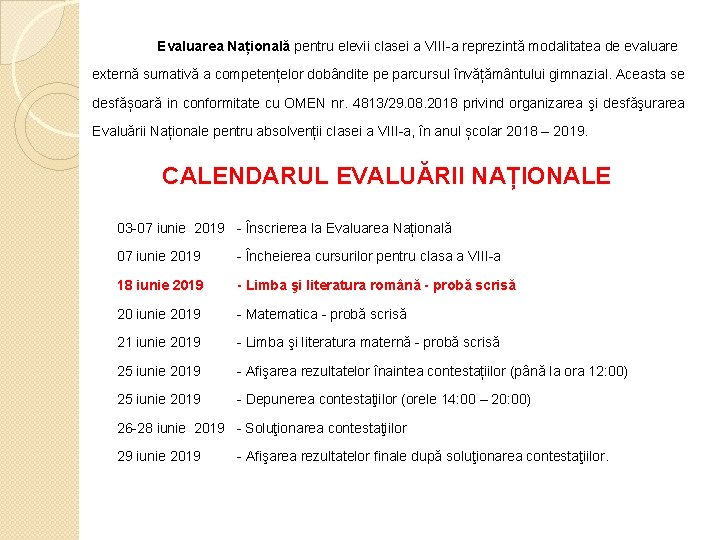 Evaluarea Națională pentru elevii clasei a VIII-a reprezintă modalitatea de evaluare externă sumativă a competențelor dobândite pe parcursul învățământului gimnazial. Aceasta se desfășoară in conformitate cu OMEN nr. 4813/29.08.2018 privind organizarea şi desfăşurarea Evaluării Naționale pentru absolvenții clasei a VIII-a, în anul școlar 2018 – 2019.

CALENDARUL EVALUĂRII NAȚIONALE

03-07 iunie 2019 - Înscrierea la Evaluarea Națională

07 iunie 2019 - Încheierea cursurilor pentru clasa a VIII-a

18 iunie 2019 - Limba şi literatura română - probă scrisă

20 iunie 2019 - Matematica - probă scrisă

21 iunie 2019 - Limba şi literatura maternă - probă scrisă

25 iunie 2019 - Afişarea rezultatelor înaintea contestațiilor (până la ora 12:00)

25 iunie 2019 - Depunerea contestaţiilor (orele 14:00 – 20:00)

26-28 iunie 2019 - Soluţionarea contestaţiilor

29 iunie 2019 - Afişarea rezultatelor finale după soluţionarea contestaţiilor.